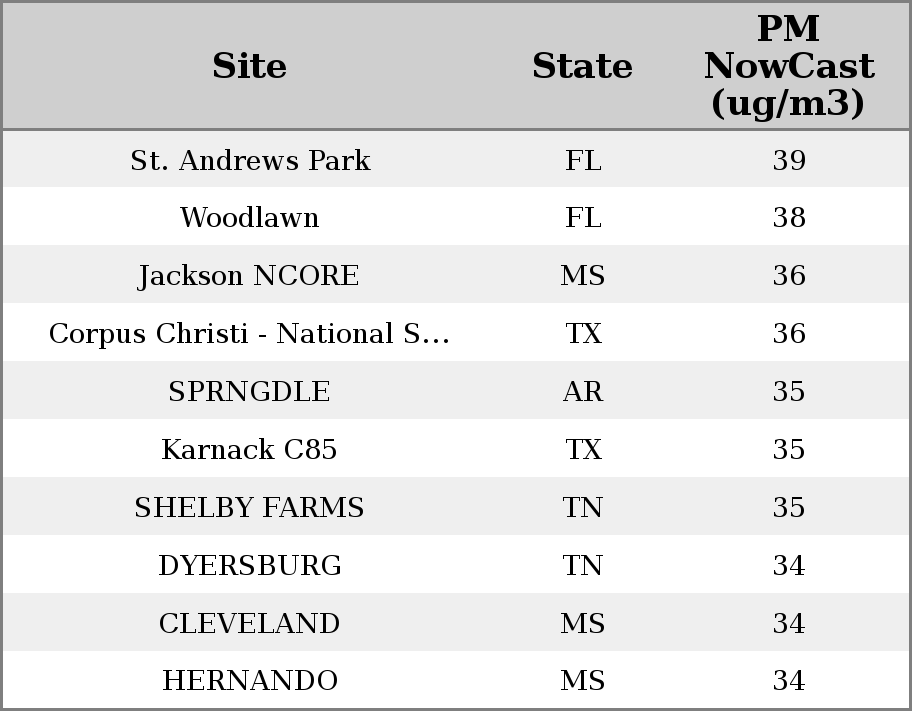 | Site | State | PM NowCast (ug/m3) |
|---|---|---|
| St. Andrews Park | FL | 39 |
| Woodlawn | FL | 38 |
| Jackson NCORE | MS | 36 |
| Corpus Christi - National S... | TX | 36 |
| SPRNGDLE | AR | 35 |
| Karnack C85 | TX | 35 |
| SHELBY FARMS | TN | 35 |
| DYERSBURG | TN | 34 |
| CLEVELAND | MS | 34 |
| HERNANDO | MS | 34 |